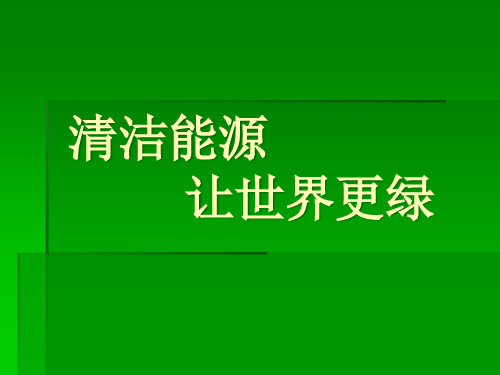 清洁能源
让世界更绿